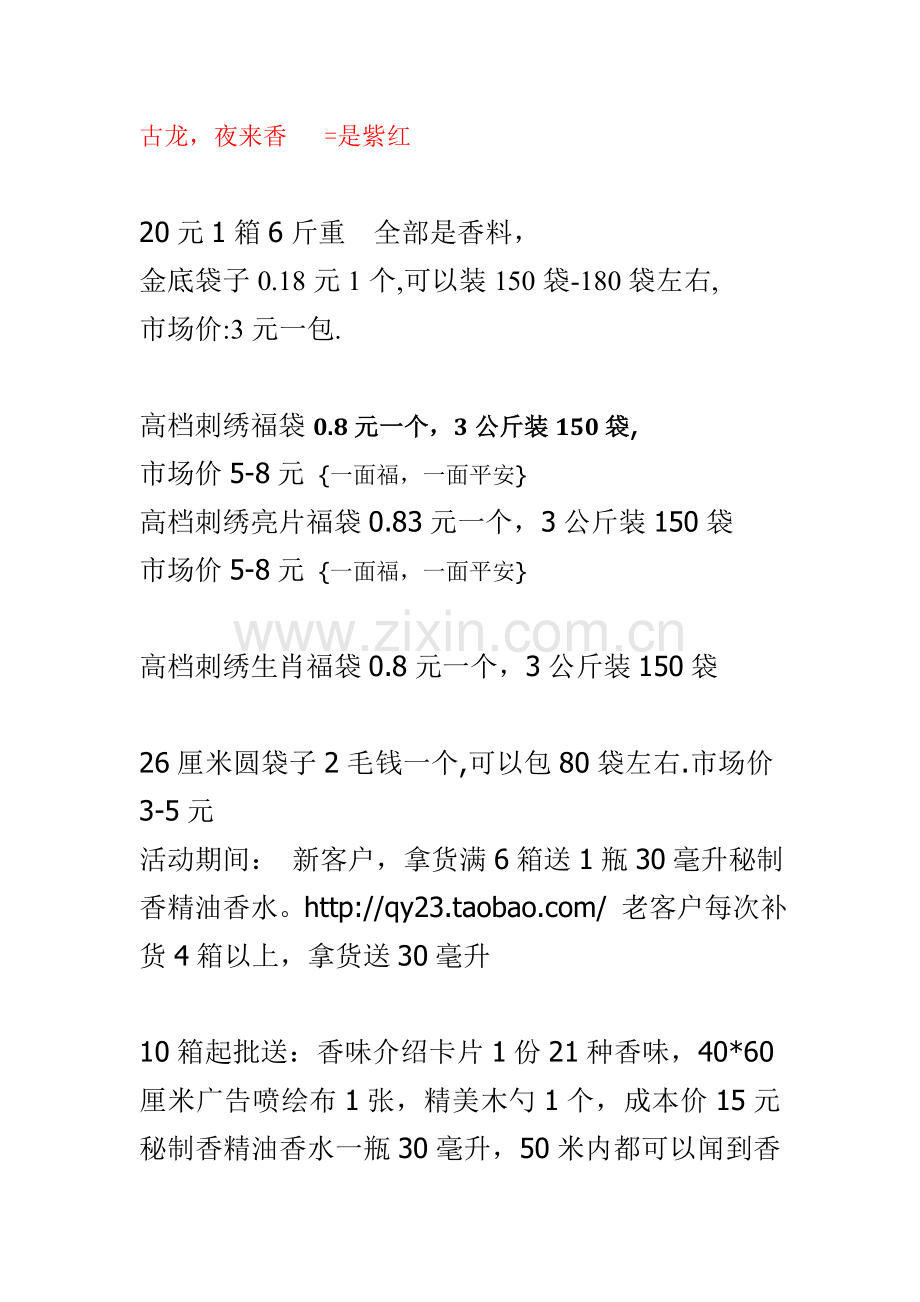 古龙，夜来香　=是紫红

20 元 1 箱 6 斤重　全部是香料，
金底袋子 0.18 元 1 个,可以装 150 袋-180 袋左右,
市场价:3 元一包.

高档刺绣福袋 0.8 元一个，3 公斤装 150 袋,
市场价 5-8 元 {一面福，一面平安}
高档刺绣亮片福袋 0.83 元一个，3 公斤装 150 袋
市场价 5-8 元 {一面福，一面平安}

www.zixin.com.cn

高档刺绣生肖福袋 0.8 元一个，3 公斤装 150 袋

26 厘米圆袋子 2 毛钱一个,可以包 80 袋左右.市场价 3-5 元
活动期间：　新客户，拿货满 6 箱送 1 瓶 30 毫升秘制香精油香水。http://qy23.taobao.com/ 老客户每次补货 4 箱以上，拿货送 30 毫升

10 箱起批送：香味介绍卡片 1 份 21 种香味，40*60 厘米广告喷绘布 1 张，精美木勺 1 个，成本价 15 元 秘制香精油香水一瓶 30 毫升，50 米内都可以闻到香